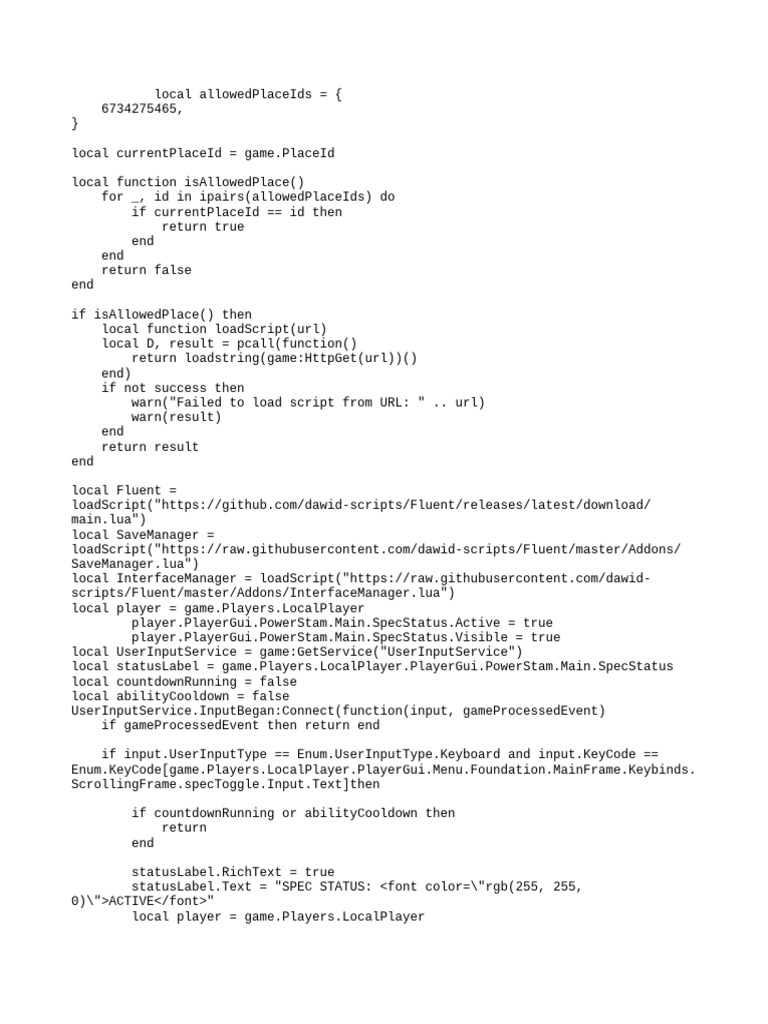 local allowedPlaceIds = {
    6734275465,
}

local currentPlaceId = game.PlaceId

local function isAllowedPlace()
    for _, id in ipairs(allowedPlaceIds) do
        if currentPlaceId == id then
            return true
        end
    end
    return false
end

if isAllowedPlace() then
    local function loadScript(url)
    local D, result = pcall(function()
        return loadstring(game:HttpGet(url))()
    end)
    if not success then
        warn("Failed to load script from URL: " .. url)
        warn(result)
    end
    return result
end

local Fluent = loadScript("https://github.com/dawid-scripts/Fluent/releases/latest/download/main.lua")
local SaveManager = loadScript("https://raw.githubusercontent.com/dawid-scripts/Fluent/master/Addons/SaveManager.lua")
local InterfaceManager = loadScript("https://raw.githubusercontent.com/dawid-scripts/Fluent/master/Addons/InterfaceManager.lua")
local player = game.Players.LocalPlayer
        player.PlayerGui.PowerStam.Main.SpecStatus.Active = true
        player.PlayerGui.PowerStam.Main.SpecStatus.Visible = true
local UserInputService = game:GetService("UserInputService")
local statusLabel = game.Players.LocalPlayer.PlayerGui.PowerStam.Main.SpecStatus
local countdownRunning = false
local abilityCooldown = false
UserInputService.InputBegan:Connect(function(input, gameProcessedEvent)
    if gameProcessedEvent then return end

    if input.UserInputType == Enum.UserInputType.Keyboard and input.KeyCode == Enum.KeyCode[game.Players.LocalPlayer.PlayerGui.Menu.Foundation.MainFrame.Keybinds.ScrollingFrame.specToggle.Input.Text]then

        if countdownRunning or abilityCooldown then
            return
        end

        statusLabel.RichText = true
        statusLabel.Text = "SPEC STATUS: <font color=\"rgb(255, 255, 0)\">ACTIVE</font>"
        local player = game.Players.LocalPlayer